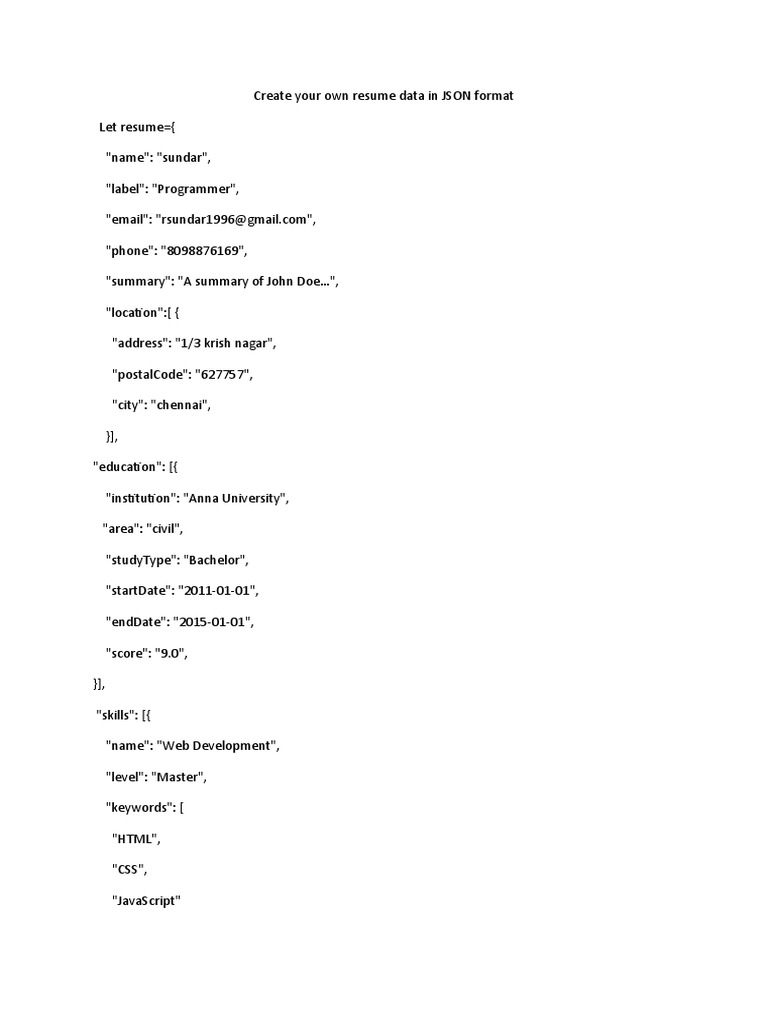 Create your own resume data in JSON format

Let resume={

"name": "sundar",

"label": "Programmer",

"email": "rsundar1996@gmail.com",

"phone": "8098876169",

"summary": "A summary of John Doe...",

"location":[ {

"address": "1/3 krish nagar",

"postalCode": "627757",

"city": "chennai",

}],

"education": [{

"institution": "Anna University",

"area": "civil",

"studyType": "Bachelor",

"startDate": "2011-01-01",

"endDate": "2015-01-01",

"score": "9.0",

}],

"skills": [{

"name": "Web Development",

"level": "Master",

"keywords": [

"HTML",

"CSS",

"JavaScript"